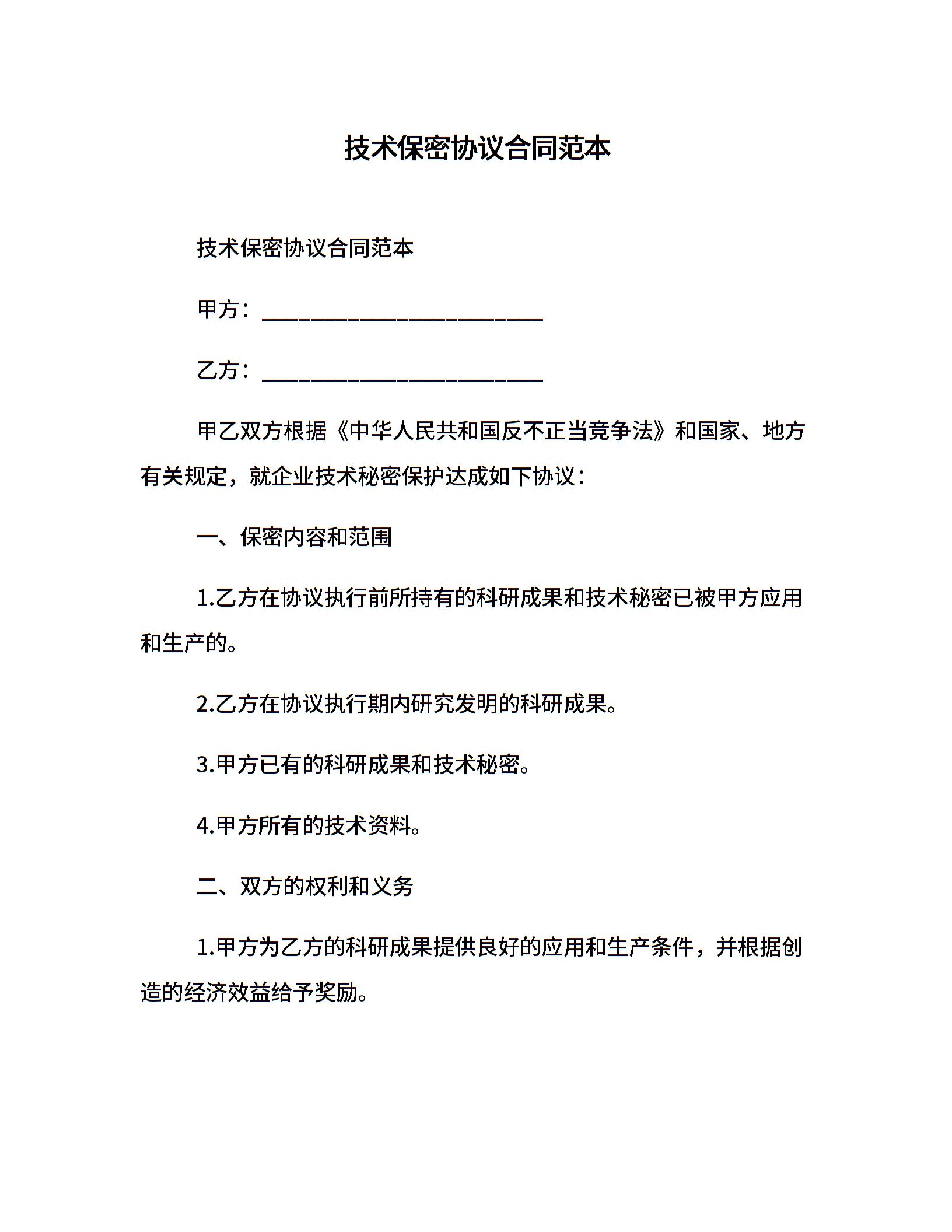 技术保密协议合同范本

技术保密协议合同范本

甲方：________________________

乙方：________________________

甲乙双方根据《中华人民共和国反不正当竞争法》和国家、地方有关规定，就企业技术秘密保护达成如下协议：

一、保密内容和范围

1.乙方在协议执行前所持有的科研成果和技术秘密已被甲方应用和生产的。

2.乙方在协议执行期内研究发明的科研成果。

3.甲方已有的科研成果和技术秘密。

4.甲方所有的技术资料。

二、双方的权利和义务

1.甲方为乙方的科研成果提供良好的应用和生产条件，并根据创造的经济效益给予奖励。